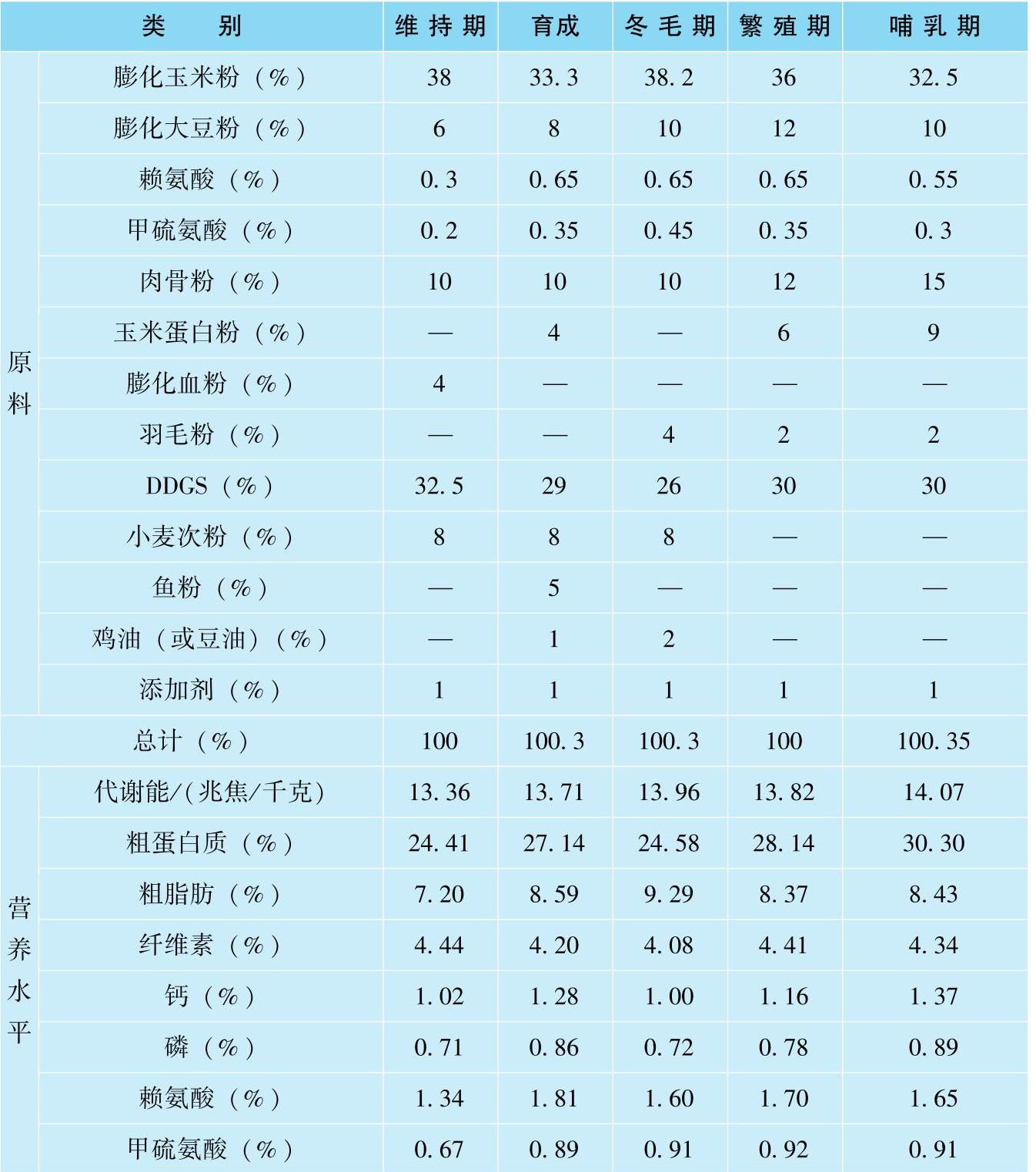 | 类 别 | | 维持期 | 育成 | 冬毛期 | 繁殖期 | 哺乳期 |
|---|---|---|---|---|---|---|
| 原料 | 膨化玉米粉（%） | 38 | 33.3 | 38.2 | 36 | 32.5 |
| | 膨化大豆粉（%） | 6 | 8 | 10 | 12 | 10 |
| | 赖氨酸（%） | 0.3 | 0.65 | 0.65 | 0.65 | 0.55 |
| | 甲硫氨酸（%） | 0.2 | 0.35 | 0.45 | 0.35 | 0.3 |
| | 肉骨粉（%） | 10 | 10 | 10 | 12 | 15 |
| | 玉米蛋白粉（%） | — | 4 | — | 6 | 9 |
| | 膨化血粉（%） | 4 | — | — | — | — |
| | 羽毛粉（%） | — | — | 4 | 2 | 2 |
| | DDGS（%） | 32.5 | 29 | 26 | 30 | 30 |
| | 小麦次粉（%） | 8 | 8 | 8 | — | — |
| | 鱼粉（%） | — | 5 | — | — | — |
| | 鸡油（或豆油）（%） | — | 1 | 2 | — | — |
| | 添加剂（%） | 1 | 1 | 1 | 1 | 1 |
| 总计（%） | | 100 | 100.3 | 100.3 | 100 | 100.35 |
| 营养水平 | 代谢能/(兆焦/千克) | 13.36 | 13.71 | 13.96 | 13.82 | 14.07 |
| | 粗蛋白质（%） | 24.41 | 27.14 | 24.58 | 28.14 | 30.30 |
| | 粗脂肪（%） | 7.20 | 8.59 | 9.29 | 8.37 | 8.43 |
| | 纤维素（%） | 4.44 | 4.20 | 4.08 | 4.41 | 4.34 |
| | 钙（%） | 1.02 | 1.28 | 1.00 | 1.16 | 1.37 |
| | 磷（%） | 0.71 | 0.86 | 0.72 | 0.78 | 0.89 |
| | 赖氨酸（%） | 1.34 | 1.81 | 1.60 | 1.70 | 1.65 |
| | 甲硫氨酸（%） | 0.67 | 0.89 | 0.91 | 0.92 | 0.91 |